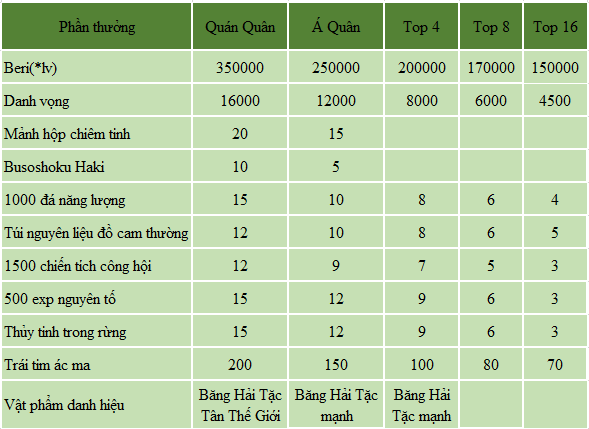 | Phần thưởng | Quán Quân | Á Quân | Top 4 | Top 8 | Top 16 |
|---|---|---|---|---|---|
| Beri(*lv) | 350000 | 250000 | 200000 | 170000 | 150000 |
| Danh vọng | 16000 | 12000 | 8000 | 6000 | 4500 |
| Mảnh hộp chiêm tinh | 20 | 15 | | | |
| Busoshoku Haki | 10 | 5 | | | |
| 1000 đá năng lượng | 15 | 10 | 8 | 6 | 4 |
| Túi nguyên liệu đồ cam thường | 12 | 10 | 8 | 6 | 5 |
| 1500 chiến tích công hội | 12 | 9 | 7 | 5 | 3 |
| 500 exp nguyên tố | 15 | 12 | 9 | 6 | 3 |
| Thủy tinh trong rừng | 15 | 12 | 9 | 6 | 3 |
| Trái tim ác ma | 200 | 150 | 100 | 80 | 70 |
| Vật phẩm danh hiệu | Băng Hải Tặc Tân Thế Giới | Băng Hải Tặc mạnh | Băng Hải Tặc mạnh | | |